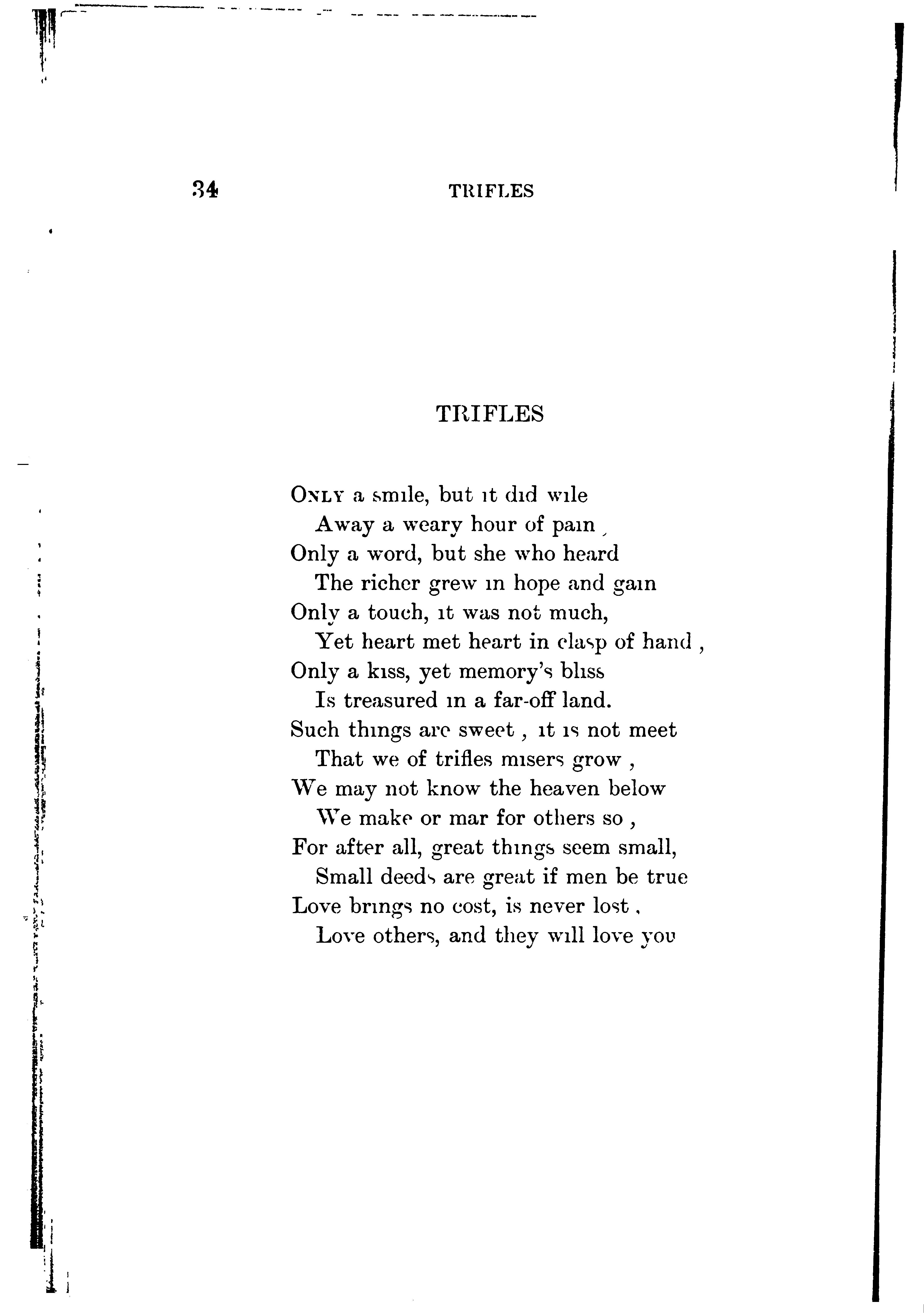 34 TRIFLES

TRIFLES

ONLY a smile, but it did wile
Away a weary hour of pain ,
Only a word, but she who heard
The richer grew in hope and gain
Only a touch, it was not much,
Yet heart met heart in clasp of hand ,
Only a kiss, yet memory's bliss
Is treasured in a far-off land.
Such things are sweet , it is not meet
That we of trifles misers grow ,
We may not know the heaven below
We make or mar for others so ,
For after all, great things seem small,
Small deeds are great if men be true
Love brings no cost, is never lost ,
Love others, and they will love you